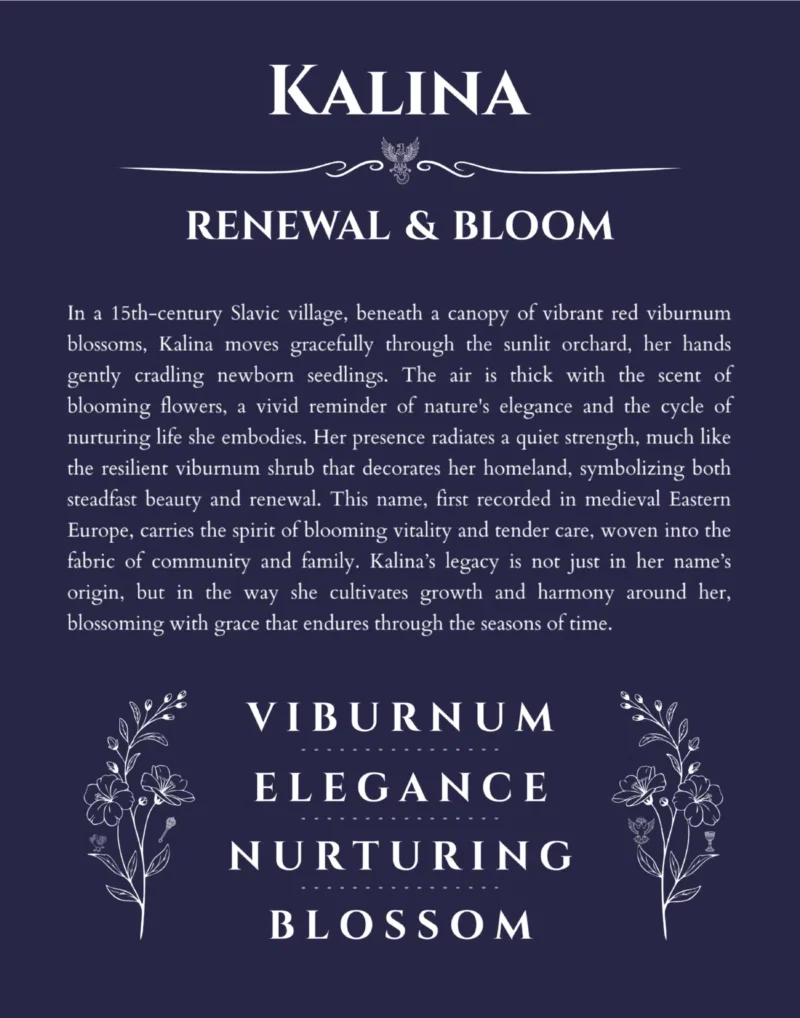 KALINA

RENEWAL & BLOOM

In a 15th-century Slavic village, beneath a canopy of vibrant red viburnum blossoms, Kalina moves gracefully through the sunlit orchard, her hands gently cradling newborn seedlings. The air is thick with the scent of blooming flowers, a vivid reminder of nature's elegance and the cycle of nurturing life she embodies. Her presence radiates a quiet strength, much like the resilient viburnum shrub that decorates her homeland, symbolizing both steadfast beauty and renewal. This name, first recorded in medieval Eastern Europe, carries the spirit of blooming vitality and tender care, woven into the fabric of community and family. Kalina's legacy is not just in her name's origin, but in the way she cultivates growth and harmony around her, blossoming with grace that endures through the seasons of time.

VIBURNUM
ELEGANCE
NURTURING
BLOSSOM